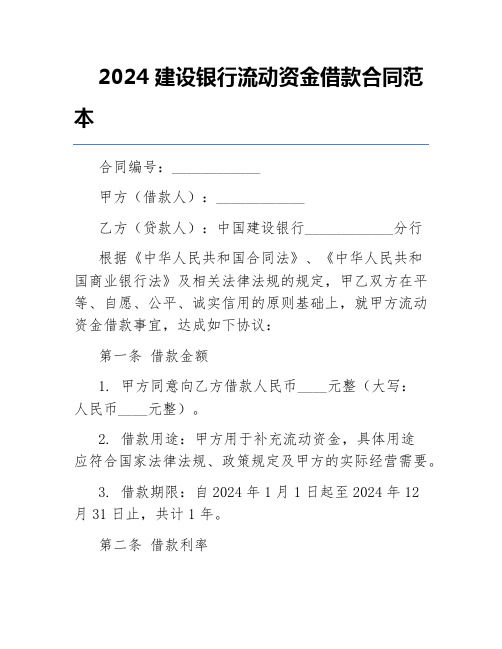 2024 建设银行流动资金借款合同范本

合同编号：____________

甲方（借款人）：____________

乙方（贷款人）：中国建设银行____________分行

根据《中华人民共和国合同法》、《中华人民共和国商业银行法》及相关法律法规的规定，甲乙双方在平等、自愿、公平、诚实信用的原则基础上，就甲方流动资金借款事宜，达成如下协议：

第一条 借款金额

1. 甲方同意向乙方借款人民币____元整（大写：人民币____元整）。

2. 借款用途：甲方用于补充流动资金，具体用途应符合国家法律法规、政策规定及甲方的实际经营需要。

3. 借款期限：自 2024 年 1 月 1 日起至 2024 年 12 月 31 日止，共计 1 年。

第二条 借款利率